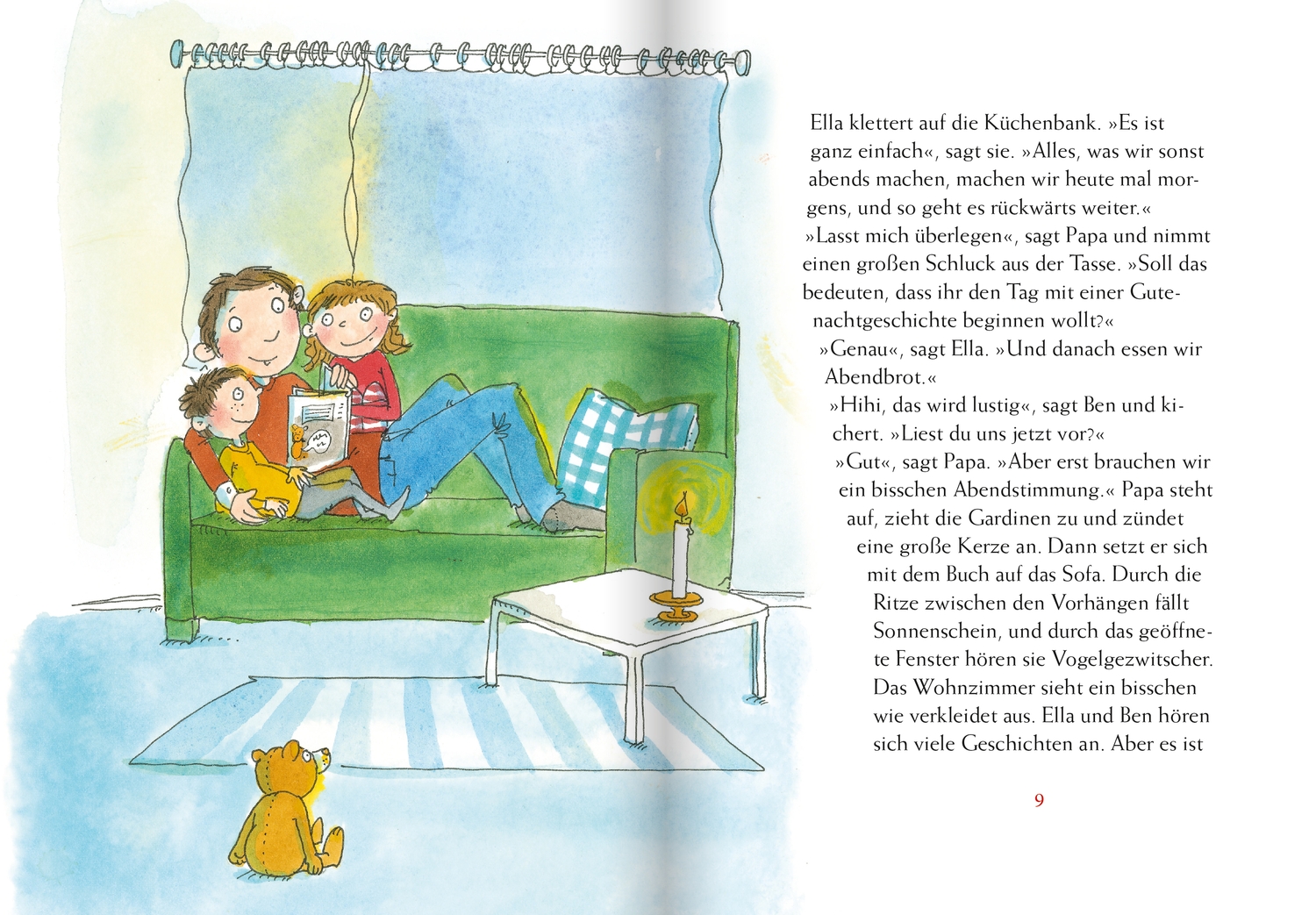 Ella klettert auf die Küchenbank. »Es ist ganz einfach«, sagt sie. »Alles, was wir sonst abends machen, machen wir heute mal morgens, und so geht es rückwärts weiter.«

»Lasst mich überlegen«, sagt Papa und nimmt einen großen Schluck aus der Tasse. »Soll das bedeuten, dass ihr den Tag mit einer Gutenachtgeschichte beginnen wollt?«

»Genau«, sagt Ella. »Und danach essen wir Abendbrot.«

»Hihi, das wird lustig«, sagt Ben und kichert. »Liest du uns jetzt vor?«

»Gut«, sagt Papa. »Aber erst brauchen wir ein bisschen Abendstimmung.« Papa steht auf, zieht die Gardinen zu und zündet eine große Kerze an. Dann setzt er sich mit dem Buch auf das Sofa. Durch die Ritze zwischen den Vorhängen fällt Sonnenschein, und durch das geöffnete Fenster hören sie Vogelgezwitscher. Das Wohnzimmer sieht ein bisschen wie verkleidet aus. Ella und Ben hören sich viele Geschichten an. Aber es ist

9